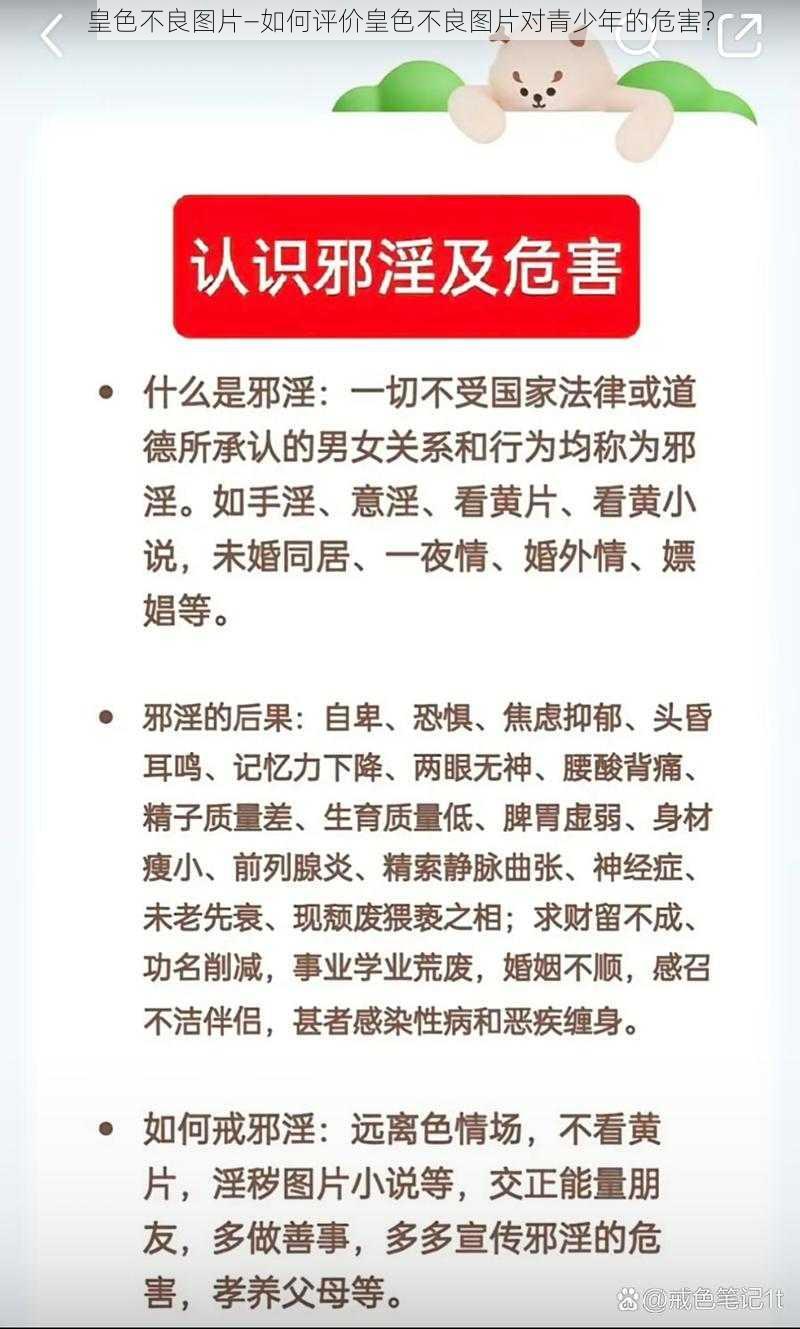 皇色不良图片–如何评价皇色不良图片对青少年的危害?

认识邪淫及危害

• 什么是邪淫：一切不受国家法律或道德所承认的男女关系和行为均称为邪淫。如手淫、意淫、看黄片、看黄小说，未婚同居、一夜情、婚外情、嫖娼等。

• 邪淫的后果：自卑、恐惧、焦虑抑郁、头昏耳鸣、记忆力下降、两眼无神、腰酸背痛、精子质量差、生育质量低、脾胃虚弱、身材瘦小、前列腺炎、精索静脉曲张、神经症、未老先衰、现颓废猥亵之相；求财留不成、功名削减，事业学业荒废，婚姻不顺，感召不洁伴侣，甚者感染性病和恶疾缠身。

• 如何戒邪淫：远离色情场，不看黄片，淫秽图片小说等，交正能量朋友，多做善事，多多宣传邪淫的危害，孝养父母等。

@戒色笔记1t